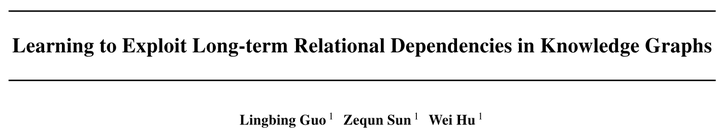 Learning to Exploit Long-term Relational Dependencies in Knowledge Graphs

Lingbing Guo $^1$ Zequn Sun $^1$ Wei Hu $^1$